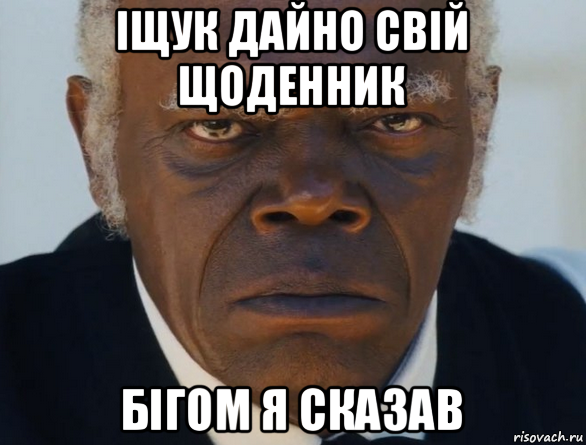 ІЩУК ДАЙНО СВІЙ ЩОДЕННИК

БІГОМ Я СКАЗАВ

risovach.ru